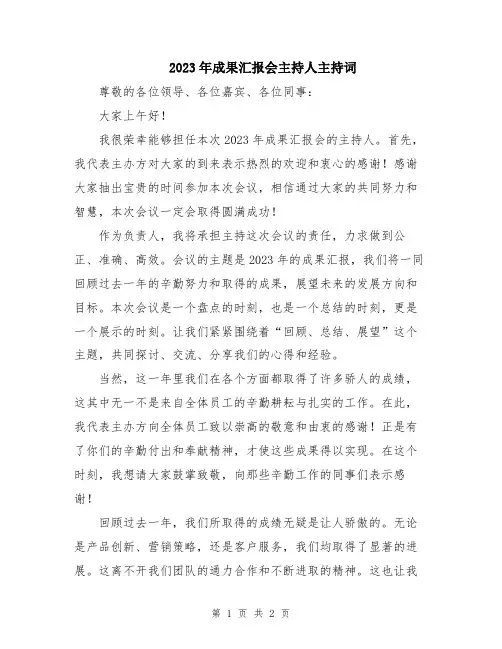 2023年成果汇报会主持人主持词

尊敬的各位领导、各位嘉宾、各位同事：

大家上午好！

我很荣幸能够担任本次2023年成果汇报会的主持人。首先，我代表主办方对大家的到来表示热烈的欢迎和衷心的感谢！感谢大家抽出宝贵的时间参加本次会议，相信通过大家的共同努力和智慧，本次会议一定会取得圆满成功！

作为负责人，我将承担主持这次会议的责任，力求做到公正、准确、高效。会议的主题是2023年的成果汇报，我们将一同回顾过去一年的辛勤努力和取得的成果，展望未来的发展方向和目标。本次会议是一个盘点的时刻，也是一个总结的时刻，更是一个展示的时刻。让我们紧紧围绕着“回顾、总结、展望”这个主题，共同探讨、交流、分享我们的心得和经验。

当然，这一年里我们在各个方面都取得了许多骄人的成绩，这其中无一不是来自全体员工的辛勤耕耘与扎实的工作。在此，我代表主办方向全体员工致以崇高的敬意和由衷的感谢！正是有了你们的辛勤付出和奉献精神，才使这些成果得以实现。在这个时刻，我想请大家鼓掌致敬，向那些辛勤工作的同事们表示感谢！

回顾过去一年，我们所取得的成绩无疑是让人骄傲的。无论是产品创新、营销策略，还是客户服务，我们均取得了显著的进展。这离不开我们团队的通力合作和不断进取的精神。这也让我

第 1 页 共 2 页